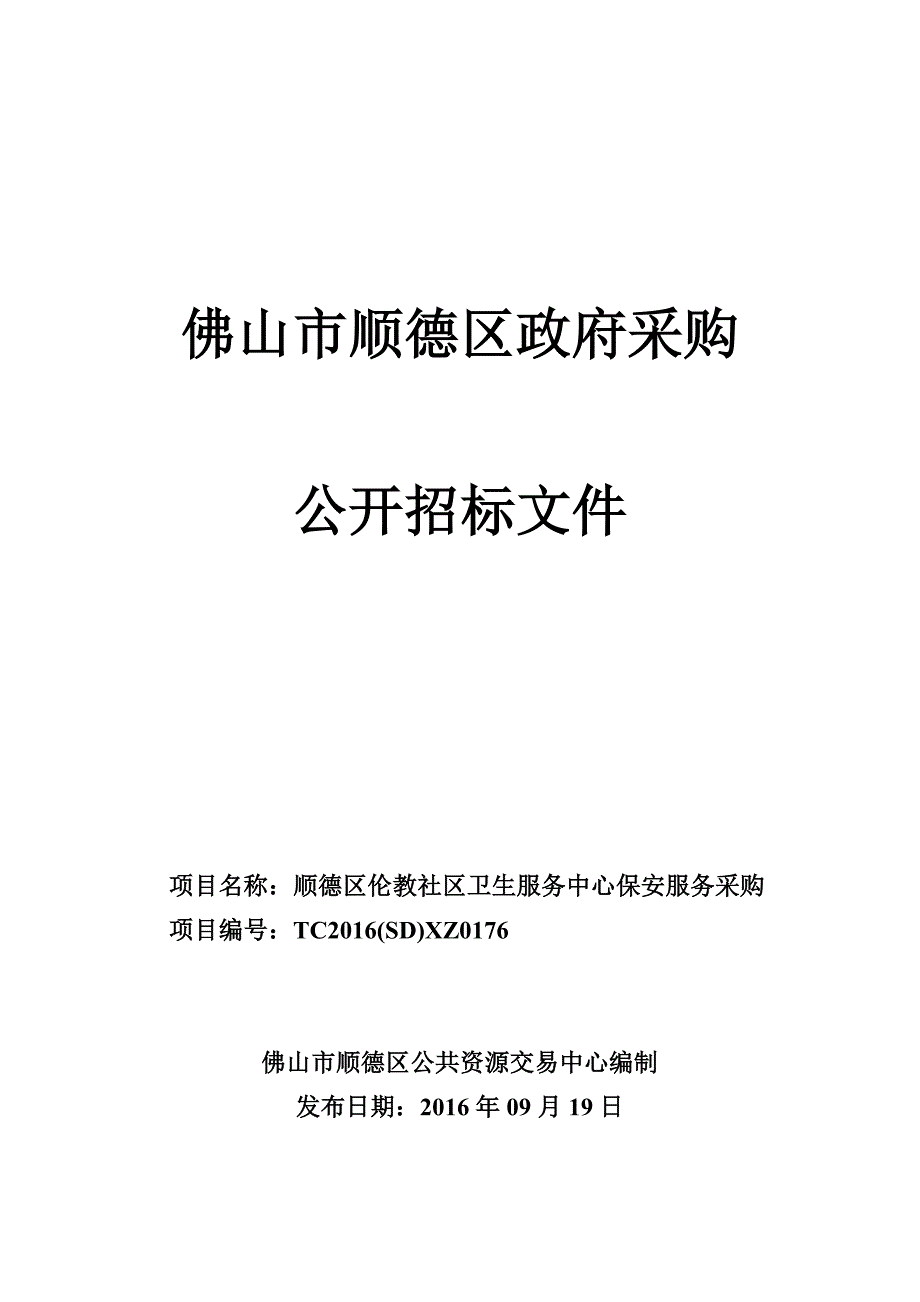 佛山市顺德区政府采购

公开招标文件

项目名称：顺德区伦教社区卫生服务中心保安服务采购
项目编号：TC2016(SD)XZ0176

佛山市顺德区公共资源交易中心编制
发布日期：2016 年 09 月 19 日